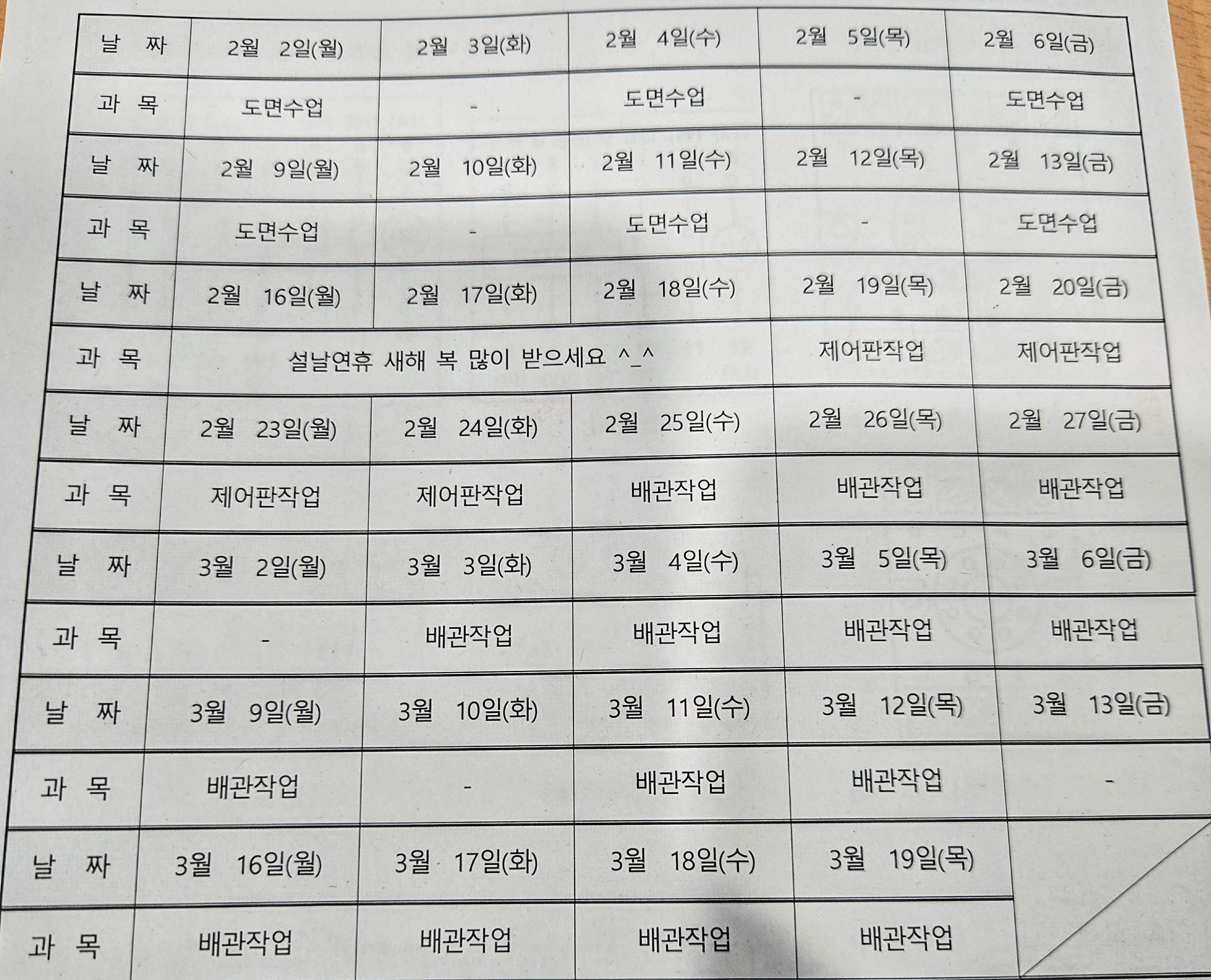 | 날 짜 | 2월 2일(월) | 2월 3일(화) | 2월 4일(수) | 2월 5일(목) | 2월 6일(금) |
|---|---|---|---|---|---|
| 과 목 | 도면수업 | - | 도면수업 | - | 도면수업 |
| 날 짜 | 2월 9일(월) | 2월 10일(화) | 2월 11일(수) | 2월 12일(목) | 2월 13일(금) |
| 과 목 | 도면수업 | - | 도면수업 | - | 도면수업 |
| 날 짜 | 2월 16일(월) | 2월 17일(화) | 2월 18일(수) | 2월 19일(목) | 2월 20일(금) |
| 과 목 | 설날연휴 새해 복 많이 받으세요 ^_^ | | | 제어판작업 | 제어판작업 |
| 날 짜 | 2월 23일(월) | 2월 24일(화) | 2월 25일(수) | 2월 26일(목) | 2월 27일(금) |
| 과 목 | 제어판작업 | 제어판작업 | 배관작업 | 배관작업 | 배관작업 |
| 날 짜 | 3월 2일(월) | 3월 3일(화) | 3월 4일(수) | 3월 5일(목) | 3월 6일(금) |
| 과 목 | - | 배관작업 | 배관작업 | 배관작업 | 배관작업 |
| 날 짜 | 3월 9일(월) | 3월 10일(화) | 3월 11일(수) | 3월 12일(목) | 3월 13일(금) |
| 과 목 | 배관작업 | - | 배관작업 | 배관작업 | - |
| 날 짜 | 3월 16일(월) | 3월 17일(화) | 3월 18일(수) | 3월 19일(목) | |
| 과 목 | 배관작업 | 배관작업 | 배관작업 | 배관작업 | |